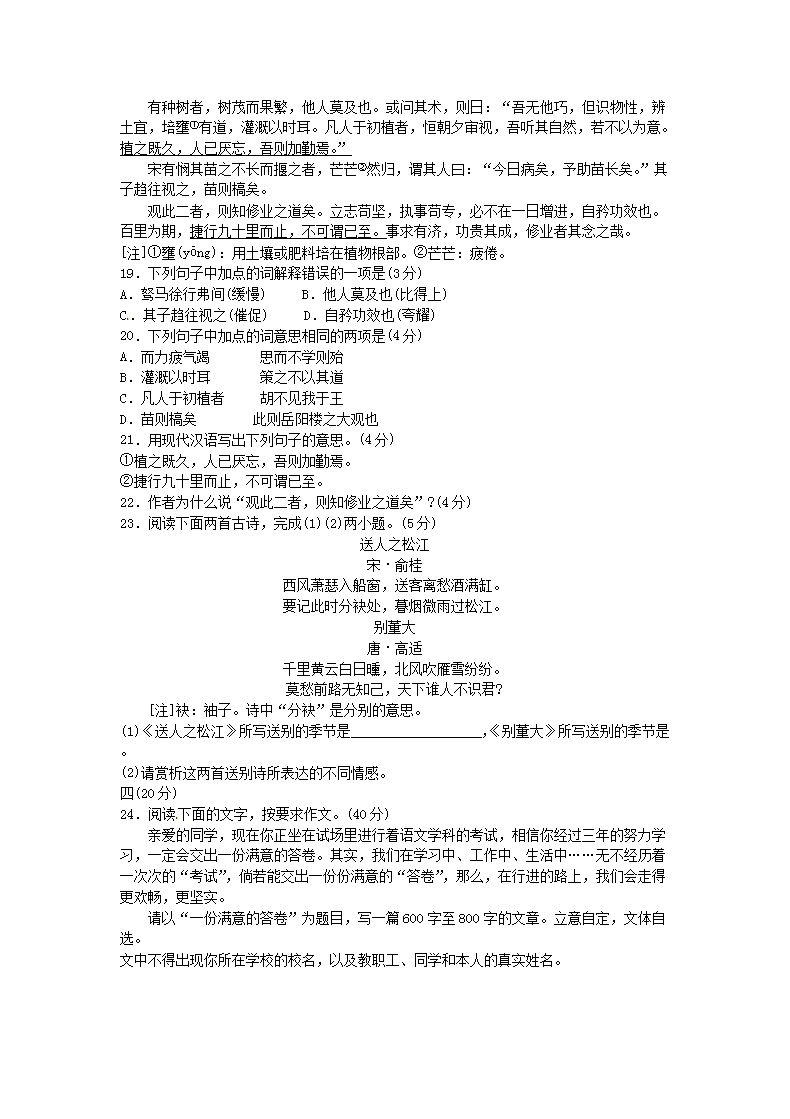 有种树者，树茂而果繁，他人莫及也。或问其术，则曰：“吾无他巧，但识物性，辨土宜，培壅①有道，灌溉以时耳。凡人于初植者，恒朝夕审视，吾听其自然，若不以为意。植之既久，人已厌忘，吾则加勤焉。”

宋有悯其苗之不长而揠之者，芒芒②然归，谓其人曰：“今日病矣，予助苗长矣。”其子趋往视之，苗则槁矣。

观此二者，则知修业之道矣。立志苟坚，执事苟专，必不在一日增进，自矜功效也。百里为期，捷行九十里而止，不可谓已至。事求有济，功贵其成，修业者其念之哉。

[注]①壅(yōng)：用土壤或肥料培在植物根部。②芒芒：疲倦。

19．下列句子中加点的词解释错误的一项是(3分)

A．驽马徐行弗间(缓慢)　　B．他人莫及也(比得上)

C．其子趋往视之(催促)　　D．自矜功效也(夸耀)

20．下列句子中加点的词意思相同的两项是(4分)

A．而力疲气竭　　思而不学则殆

B．灌溉以时耳　　策之不以其道

C．凡人于初植者　　胡不见我于王

D．苗则槁矣　　此则岳阳楼之大观也

21．用现代汉语写出下列句子的意思。(4分)

①植之既久，人已厌忘，吾则加勤焉。

②捷行九十里而止，不可谓已至。

22．作者为什么说“观此二者，则知修业之道矣”？(4分)

23．阅读下面两首古诗，完成(1)(2)两小题。(5分)

送人之松江

宋·俞桂

西风萧瑟入船窗，送客离愁酒满缸。

要记此时分袂处，暮烟微雨过松江。

别董大

唐·高适

千里黄云白日曛，北风吹雁雪纷纷。

莫愁前路无知己，天下谁人不识君？

[注]袂：袖子。诗中“分袂”是分别的意思。

(1)《送人之松江》所写送别的季节是________________，《别董大》所写送别的季节是。

(2)请赏析这两首送别诗所表达的不同情感。

四(20分)

24．阅读下面的文字，按要求作文。(40分)

亲爱的同学，现在你正坐在试场里进行着语文学科的考试，相信你经过三年的努力学习，一定会交出一份满意的答卷。其实，我们在学习中、工作中、生活中……无不经历着一次次的“考试”，倘若能交出一份份满意的“答卷”，那么，在行进的路上，我们会走得更欢畅，更坚实。

请以“一份满意的答卷”为题目，写一篇600字至800字的文章。立意自定，文体自选。

文中不得出现你所在学校的校名，以及教职工、同学和本人的真实姓名。